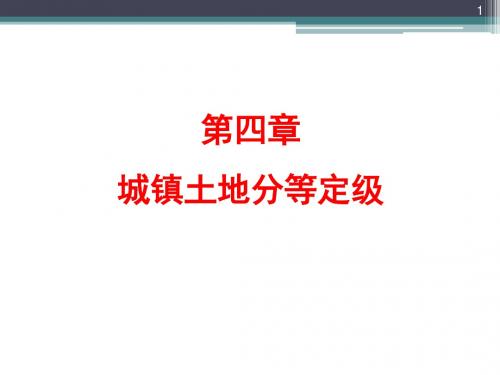 1

第四章

城镇土地分等定级